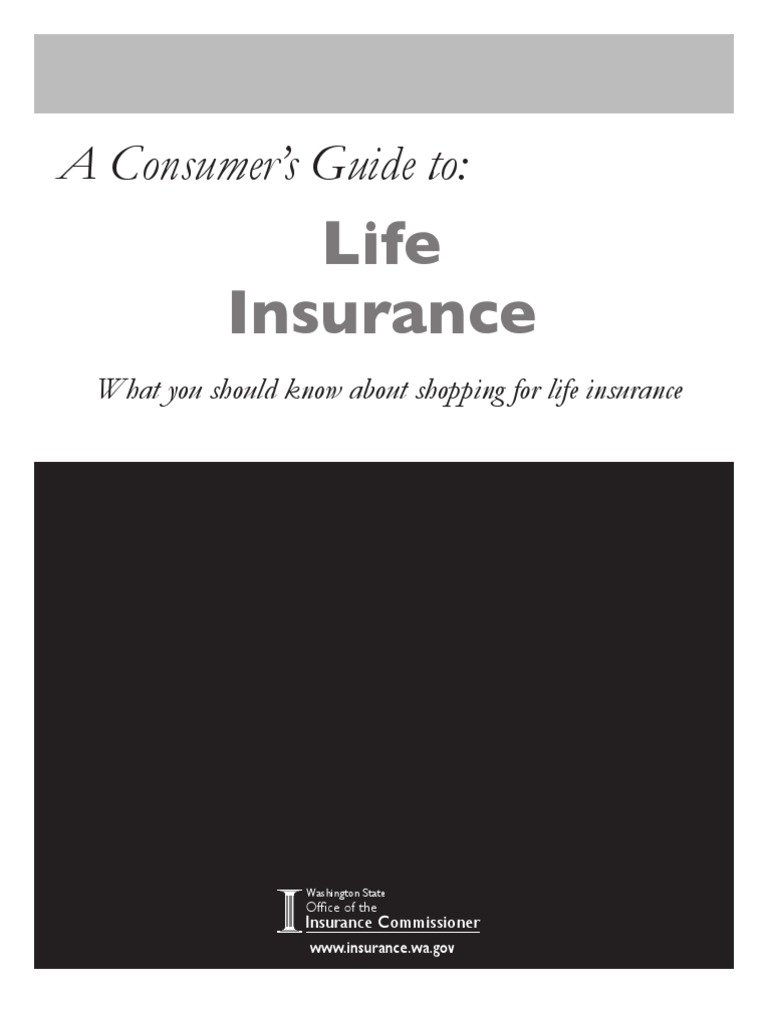 A Consumer's Guide to:

Life Insurance

What you should know about shopping for life insurance

Washington State
Office of the
Insurance Commissioner

www.insurance.wa.gov